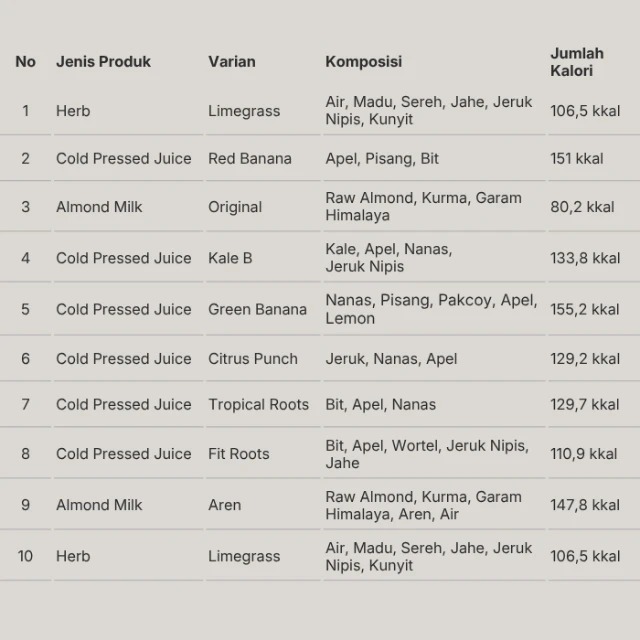 | No | Jenis Produk | Varian | Komposisi | Jumlah Kalori |
|---|---|---|---|---|
| 1 | Herb | Limegrass | Air, Madu, Sereh, Jahe, Jeruk Nipis, Kunyit | 106,5 kkal |
| 2 | Cold Pressed Juice | Red Banana | Apel, Pisang, Bit | 151 kkal |
| 3 | Almond Milk | Original | Raw Almond, Kurma, Garam Himalaya | 80,2 kkal |
| 4 | Cold Pressed Juice | Kale B | Kale, Apel, Nanas, Jeruk Nipis | 133,8 kkal |
| 5 | Cold Pressed Juice | Green Banana | Nanas, Pisang, Pakcoy, Apel, Lemon | 155,2 kkal |
| 6 | Cold Pressed Juice | Citrus Punch | Jeruk, Nanas, Apel | 129,2 kkal |
| 7 | Cold Pressed Juice | Tropical Roots | Bit, Apel, Nanas | 129,7 kkal |
| 8 | Cold Pressed Juice | Fit Roots | Bit, Apel, Wortel, Jeruk Nipis, Jahe | 110,9 kkal |
| 9 | Almond Milk | Aren | Raw Almond, Kurma, Garam Himalaya, Aren, Air | 147,8 kkal |
| 10 | Herb | Limegrass | Air, Madu, Sereh, Jahe, Jeruk Nipis, Kunyit | 106,5 kkal |